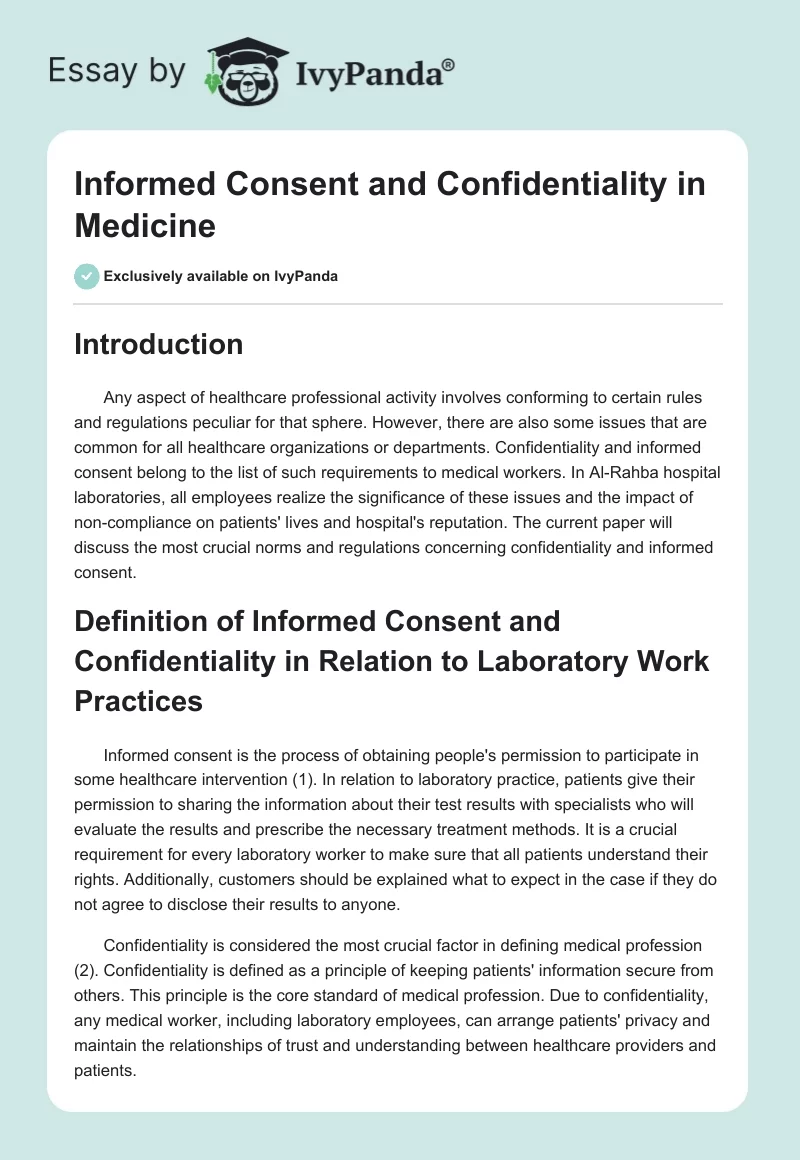 Essay by IvyPanda®

Informed Consent and Confidentiality in Medicine

Exclusively available on IvyPanda

Introduction

Any aspect of healthcare professional activity involves conforming to certain rules and regulations peculiar for that sphere. However, there are also some issues that are common for all healthcare organizations or departments. Confidentiality and informed consent belong to the list of such requirements to medical workers. In Al-Rahba hospital laboratories, all employees realize the significance of these issues and the impact of non-compliance on patients' lives and hospital's reputation. The current paper will discuss the most crucial norms and regulations concerning confidentiality and informed consent.

Definition of Informed Consent and Confidentiality in Relation to Laboratory Work Practices

Informed consent is the process of obtaining people's permission to participate in some healthcare intervention (1). In relation to laboratory practice, patients give their permission to sharing the information about their test results with specialists who will evaluate the results and prescribe the necessary treatment methods. It is a crucial requirement for every laboratory worker to make sure that all patients understand their rights. Additionally, customers should be explained what to expect in the case if they do not agree to disclose their results to anyone.

Confidentiality is considered the most crucial factor in defining medical profession (2). Confidentiality is defined as a principle of keeping patients' information secure from others. This principle is the core standard of medical profession. Due to confidentiality, any medical worker, including laboratory employees, can arrange patients' privacy and maintain the relationships of trust and understanding between healthcare providers and patients.